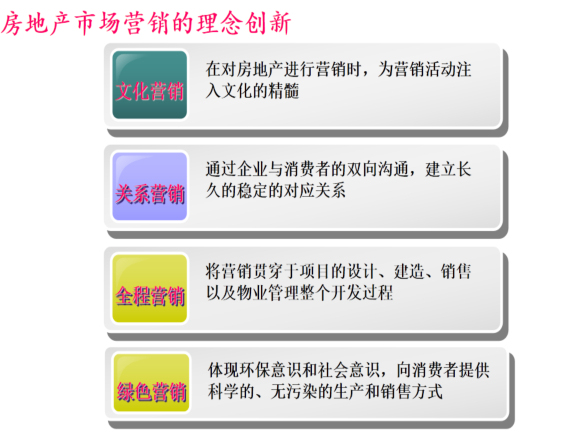 房地产市场营销的理念创新

文化营销

在对房地产进行营销时，为营销活动注入文化的精髓

关系营销

通过企业与消费者的双向沟通，建立长久的稳定的对应关系

全程营销

将营销贯穿于项目的设计、建造、销售以及物业管理整个开发过程

绿色营销

体现环保意识和社会意识，向消费者提供科学的、无污染的生产和销售方式